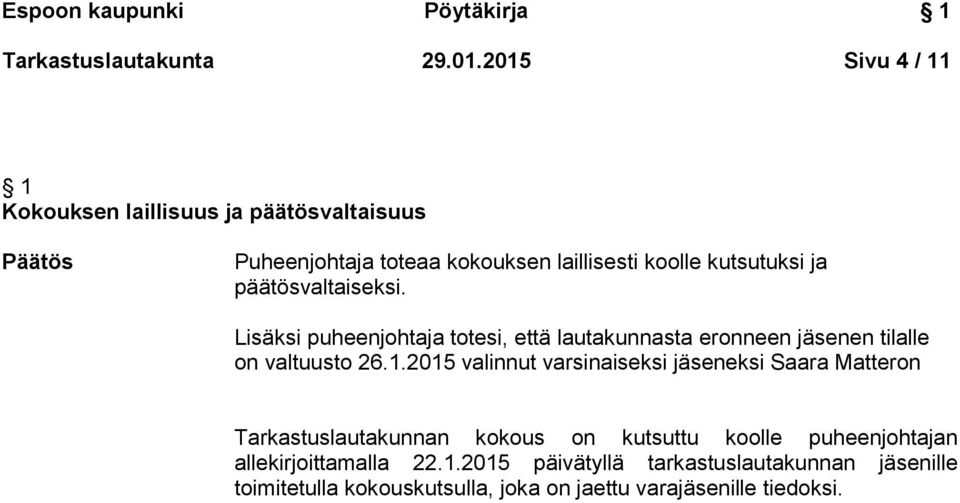 Espoon kaupunki Pöytäkirja § 1

Tarkastuslautakunta 29.01.2015 Sivu 4 / 11

§ 1
Kokouksen laillisuus ja päätösvaltaisuus

Päätös

Puheenjohtaja toteaa kokouksen laillisesti koolle kutsutuksi ja päätösvaltaiseksi.

Lisäksi puheenjohtaja totesi, että lautakunnasta eronneen jäsenen tilalle on valtuusto 26.1.2015 valinnut varsinaiseksi jäseneksi Saara Matteron

Tarkastuslautakunnan kokous on kutsuttu koolle puheenjohtajan allekirjoittamalla 22.1.2015 päivätyllä tarkastuslautakunnan jäsenille toimitetulla kokouskutsulla, joka on jaettu varajäsenille tiedoksi.